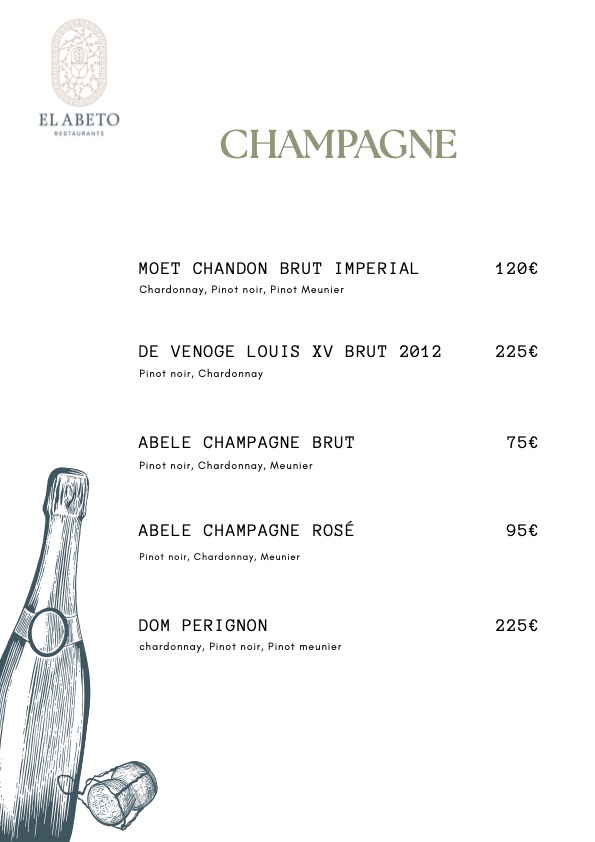 EL ABETO
RESTAURANTE

CHAMPAGNE

MOET CHANDON BRUT IMPERIAL 120€
Chardonnay, Pinot noir, Pinot Meunier

DE VENOGE LOUIS XV BRUT 2012 225€
Pinot noir, Chardonnay

ABELE CHAMPAGNE BRUT 75€
Pinot noir, Chardonnay, Meunier

ABELE CHAMPAGNE ROSÉ 95€
Pinot noir, Chardonnay, Meunier

DOM PERIGNON 225€
chardonnay, Pinot noir, Pinot meunier